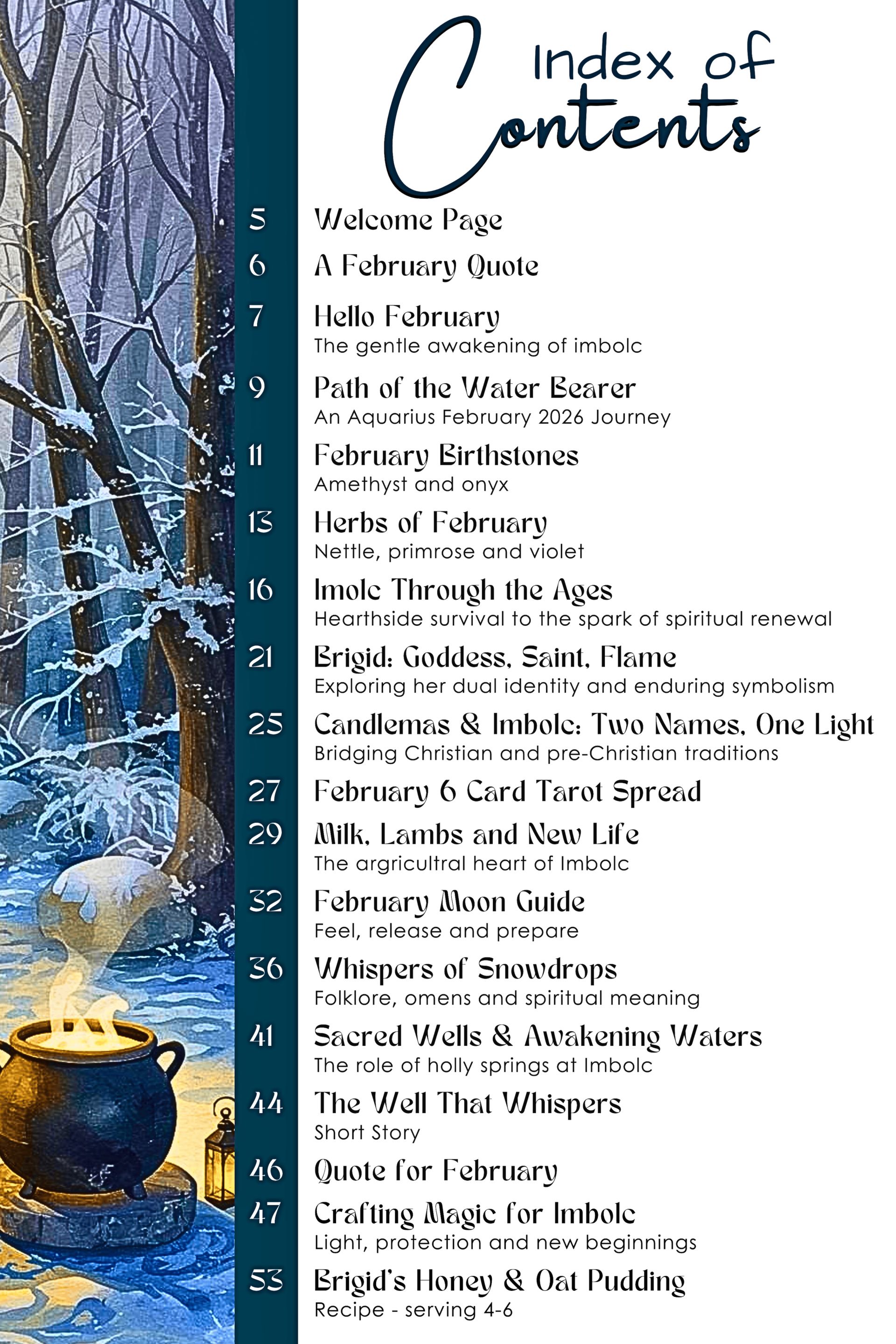 Index of Contents

5 Welcome Page

6 A February Quote

7 Hello February
The gentle awakening of imbolc

9 Path of the Water Bearer
An Aquarius February 2026 Journey

11 February Birthstones
Amethyst and onyx

13 Herbs of February
Nettle, primrose and violet

16 Imolc Through the Ages
Hearthside survival to the spark of spiritual renewal

21 Brigid: Goddess, Saint, Flame
Exploring her dual identity and enduring symbolism

25 Candlemas & Imbolc: Two Names, One Light
Bridging Christian and pre-Christian traditions

27 February 6 Card Tarot Spread

29 Milk, Lambs and New Life
The argricultral heart of Imbolc

32 February Moon Guide
Feel, release and prepare

36 Whispers of Snowdrops
Folklore, omens and spiritual meaning

41 Sacred Wells & Awakening Waters
The role of holly springs at Imbolc

44 The Well That Whispers
Short Story

46 Quote for February

47 Crafting Magic for Imbolc
Light, protection and new beginnings

53 Brigid's Honey & Oat Pudding
Recipe - serving 4-6